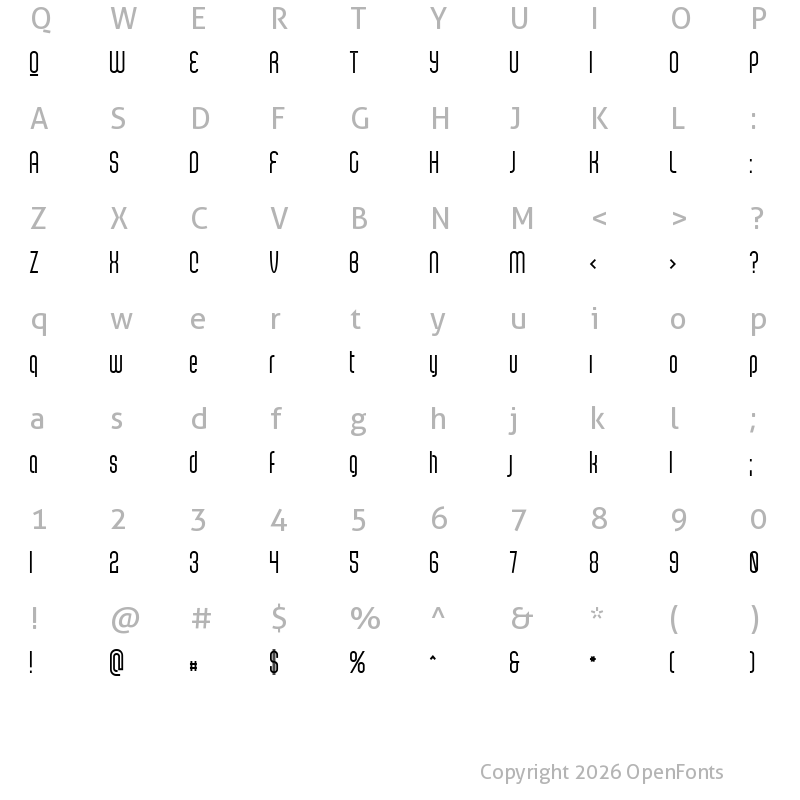 Q W E R T Y U I O P
Q W E R T Y U I O P

A S D F G H J K L :
A S D F G H J K L :

Z X C V B N M < > ?
Z X C V B N M < > ?

q w e r t y u i o p
q w e r t y u i o p

a s d f g h j k l ;
a s d f g h j k l ;

1 2 3 4 5 6 7 8 9 0
1 2 3 4 5 6 7 8 9 0

! @ # $ % ^ & * ( )
! @ # $ % ^ & * ( )

Copyright 2026 OpenFonts